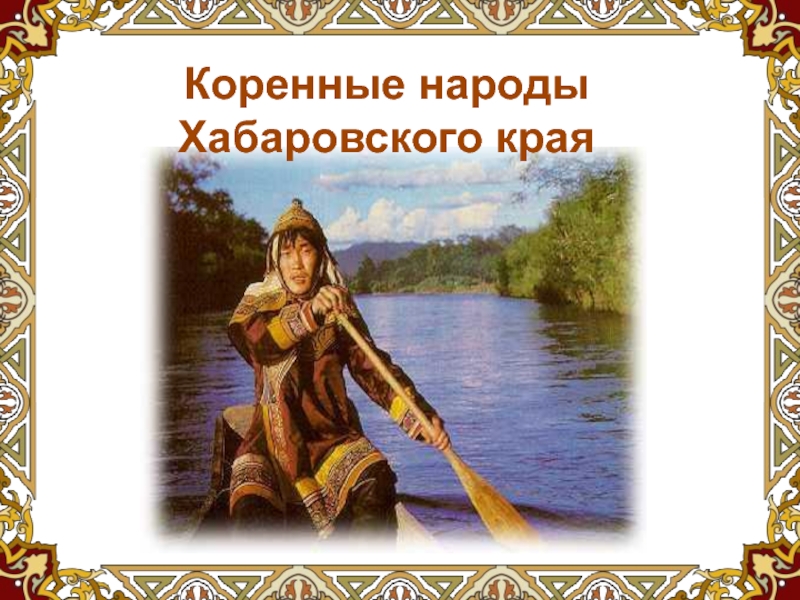 Коренные народы Хабаровского края